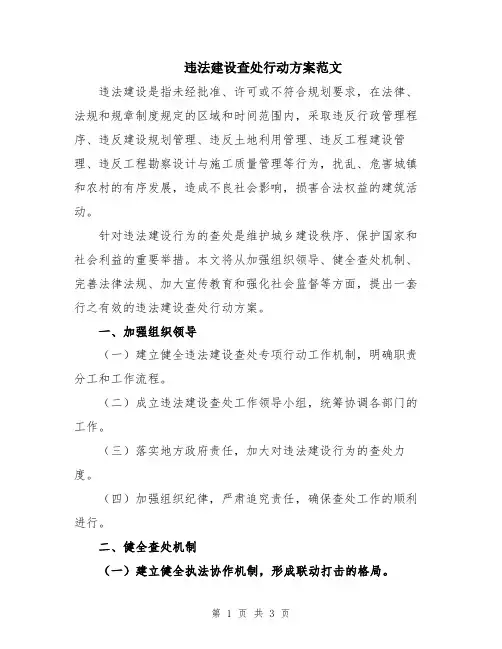 违法建设查处行动方案范文

违法建设是指未经批准、许可或不符合规划要求，在法律、法规和规章制度规定的区域和时间范围内，采取违反行政管理程序、违反建设规划管理、违反土地利用管理、违反工程建设管理、违反工程勘察设计与施工质量管理等行为，扰乱、危害城镇和农村的有序发展，造成不良社会影响，损害合法权益的建筑活动。

针对违法建设行为的查处是维护城乡建设秩序、保护国家和社会利益的重要举措。本文将从加强组织领导、健全查处机制、完善法律法规、加大宣传教育和强化社会监督等方面，提出一套行之有效的违法建设查处行动方案。

一、加强组织领导

（一）建立健全违法建设查处专项行动工作机制，明确职责分工和工作流程。

（二）成立违法建设查处工作领导小组，统筹协调各部门的工作。

（三）落实地方政府责任，加大对违法建设行为的查处力度。

（四）加强组织纪律，严肃追究责任，确保查处工作的顺利进行。

二、健全查处机制

（一）建立健全执法协作机制，形成联动打击的格局。

第 1 页 共 3 页